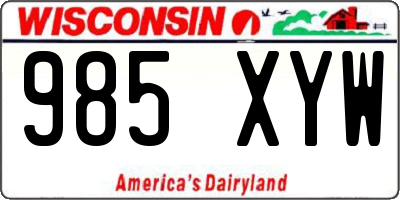 WISCONSIN

985 XYW

America's Dairyland